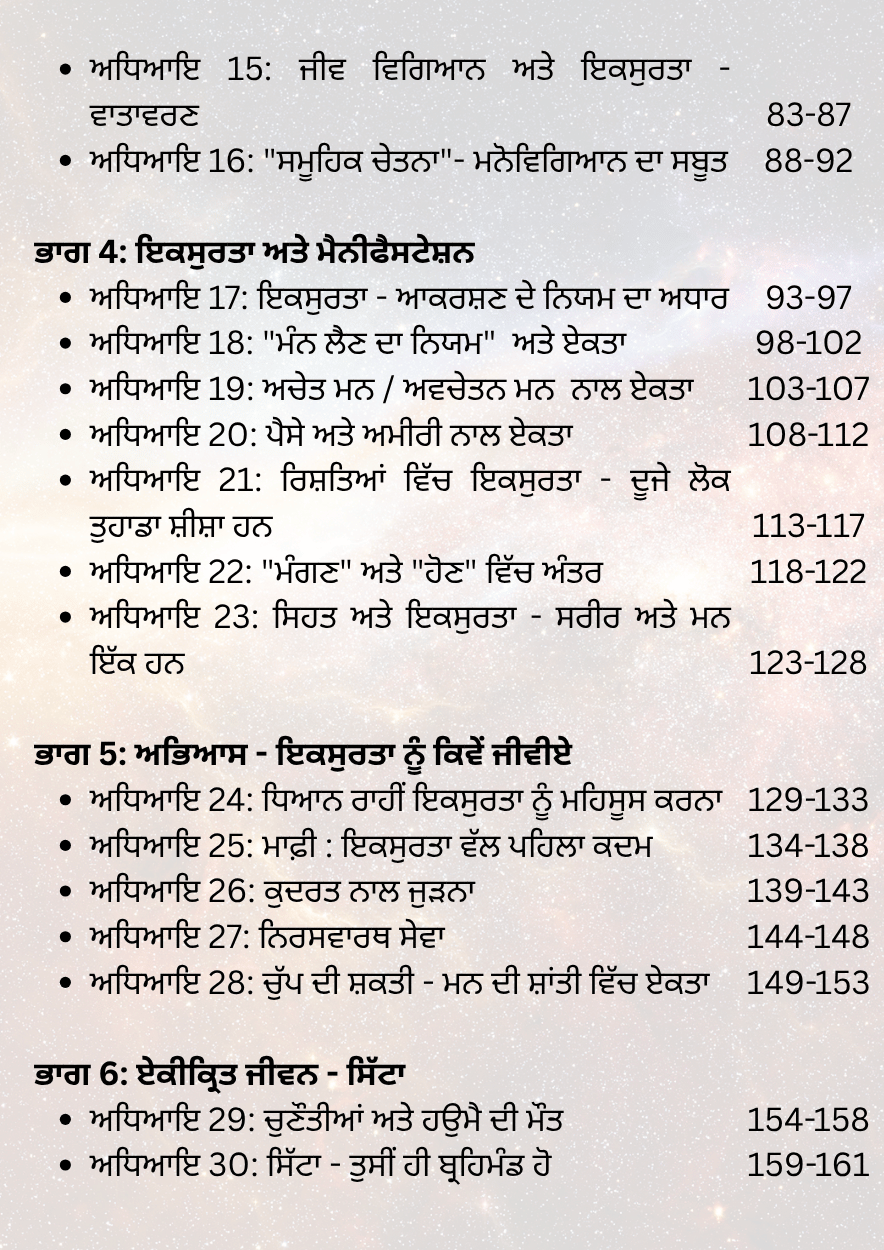 - ਅਧਿਆਇ 15: ਜੀਵ ਵਿਗਿਆਨ ਅਤੇ ਇਕਸੁਰਤਾ - ਵਾਤਾਵਰਣ 83-87
- ਅਧਿਆਇ 16: "ਸਮੂਹਿਕ ਚੇਤਨਾ"- ਮਨੋਵਿਗਿਆਨ ਦਾ ਸਬੂਤ 88-92

ਭਾਗ 4: ਇਕਸੁਰਤਾ ਅਤੇ ਮੈਨੀਫੈਸਟੇਸ਼ਨ
- ਅਧਿਆਇ 17: ਇਕਸੁਰਤਾ - ਆਕਰਸ਼ਣ ਦੇ ਨਿਯਮ ਦਾ ਅਧਾਰ 93-97
- ਅਧਿਆਇ 18: "ਮੰਨ ਲੈਣ ਦਾ ਨਿਯਮ" ਅਤੇ ਏਕਤਾ 98-102
- ਅਧਿਆਇ 19: ਅਚੇਤ ਮਨ / ਅਵਚੇਤਨ ਮਨ ਨਾਲ ਏਕਤਾ 103-107
- ਅਧਿਆਇ 20: ਪੈਸੇ ਅਤੇ ਅਮੀਰੀ ਨਾਲ ਏਕਤਾ 108-112
- ਅਧਿਆਇ 21: ਰਿਸ਼ਤਿਆਂ ਵਿੱਚ ਇਕਸੁਰਤਾ - ਦੂਜੇ ਲੋਕ ਤੁਹਾਡਾ ਸ਼ੀਸ਼ਾ ਹਨ 113-117
- ਅਧਿਆਇ 22: "ਮੰਗਣ" ਅਤੇ "ਹੋਣ" ਵਿੱਚ ਅੰਤਰ 118-122
- ਅਧਿਆਇ 23: ਸਿਹਤ ਅਤੇ ਇਕਸੁਰਤਾ - ਸਰੀਰ ਅਤੇ ਮਨ ਇੱਕ ਹਨ 123-128

ਭਾਗ 5: ਅਭਿਆਸ - ਇਕਸੁਰਤਾ ਨੂੰ ਕਿਵੇਂ ਜੀਵੀਏ
- ਅਧਿਆਇ 24: ਧਿਆਨ ਰਾਹੀਂ ਇਕਸੁਰਤਾ ਨੂੰ ਮਹਿਸੂਸ ਕਰਨਾ 129-133
- ਅਧਿਆਇ 25: ਮਾਫ਼ੀ : ਇਕਸੁਰਤਾ ਵੱਲ ਪਹਿਲਾ ਕਦਮ 134-138
- ਅਧਿਆਇ 26: ਕੁਦਰਤ ਨਾਲ ਜੁੜਨਾ 139-143
- ਅਧਿਆਇ 27: ਨਿਰਸਵਾਰਥ ਸੇਵਾ 144-148
- ਅਧਿਆਇ 28: ਚੁੱਪ ਦੀ ਸ਼ਕਤੀ - ਮਨ ਦੀ ਸ਼ਾਂਤੀ ਵਿੱਚ ਏਕਤਾ 149-153

ਭਾਗ 6: ਏਕੀਕ੍ਰਿਤ ਜੀਵਨ - ਸਿੱਟਾ
- ਅਧਿਆਇ 29: ਚੁਣੌਤੀਆਂ ਅਤੇ ਹਉਮੈ ਦੀ ਮੌਤ 154-158
- ਅਧਿਆਇ 30: ਸਿੱਟਾ - ਤੁਸੀਂ ਹੀ ਬ੍ਰਹਿਮੰਡ ਹੋ 159-161